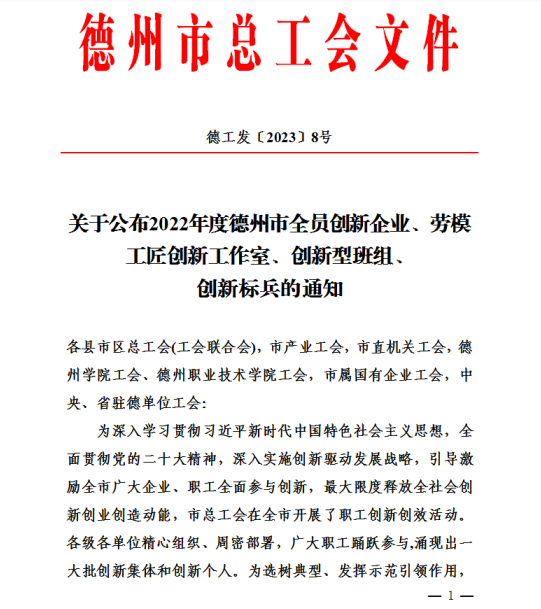 德州市总工会文件

德工发〔2023〕8号

关于公布2022年度德州市全员创新企业、劳模工匠创新工作室、创新型班组、创新标兵的通知

各县市区总工会(工会联合会)，市产业工会，市直机关工会，德州学院工会、德州职业技术学院工会，市属国有企业工会，中央、省驻德单位工会:

为深入学习贯彻习近平新时代中国特色社会主义思想，全面贯彻党的二十大精神，深入实施创新驱动发展战略，引导激励全市广大企业、职工全面参与创新，最大限度释放全社会创新创业创造动能，市总工会在全市开展了职工创新创效活动。各级各单位精心组织、周密部署，广大职工踊跃参与,涌现出一大批创新集体和创新个人。为选树典型、发挥示范引领作用，

— 1 —